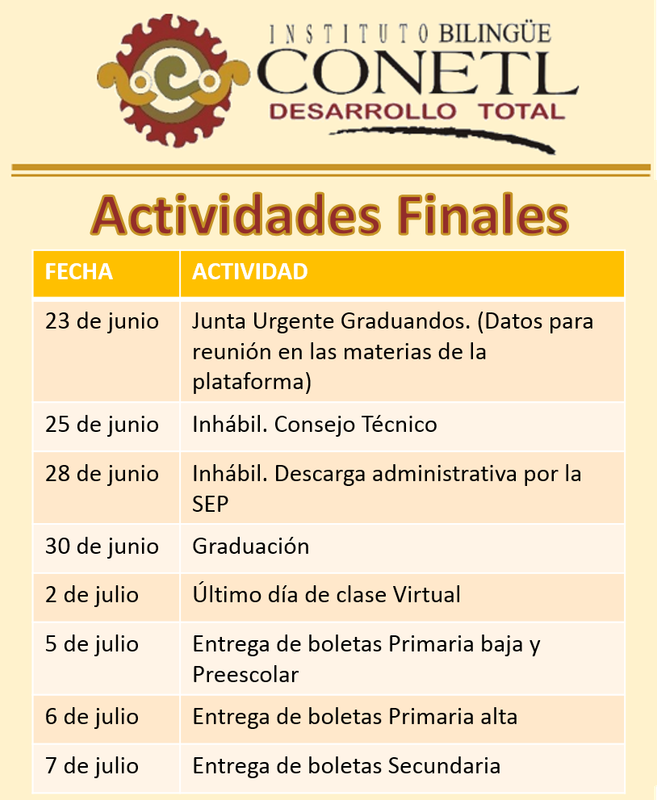 INSTITUTO BILINGÜE
CONETL
DESARROLLO TOTAL

Actividades Finales

| FECHA | ACTIVIDAD |
|---|---|
| 23 de junio | Junta Urgente Graduandos. (Datos para reunión en las materias de la plataforma) |
| 25 de junio | Inhábil. Consejo Técnico |
| 28 de junio | Inhábil. Descarga administrativa por la SEP |
| 30 de junio | Graduación |
| 2 de julio | Último día de clase Virtual |
| 5 de julio | Entrega de boletas Primaria baja y Preescolar |
| 6 de julio | Entrega de boletas Primaria alta |
| 7 de julio | Entrega de boletas Secundaria |